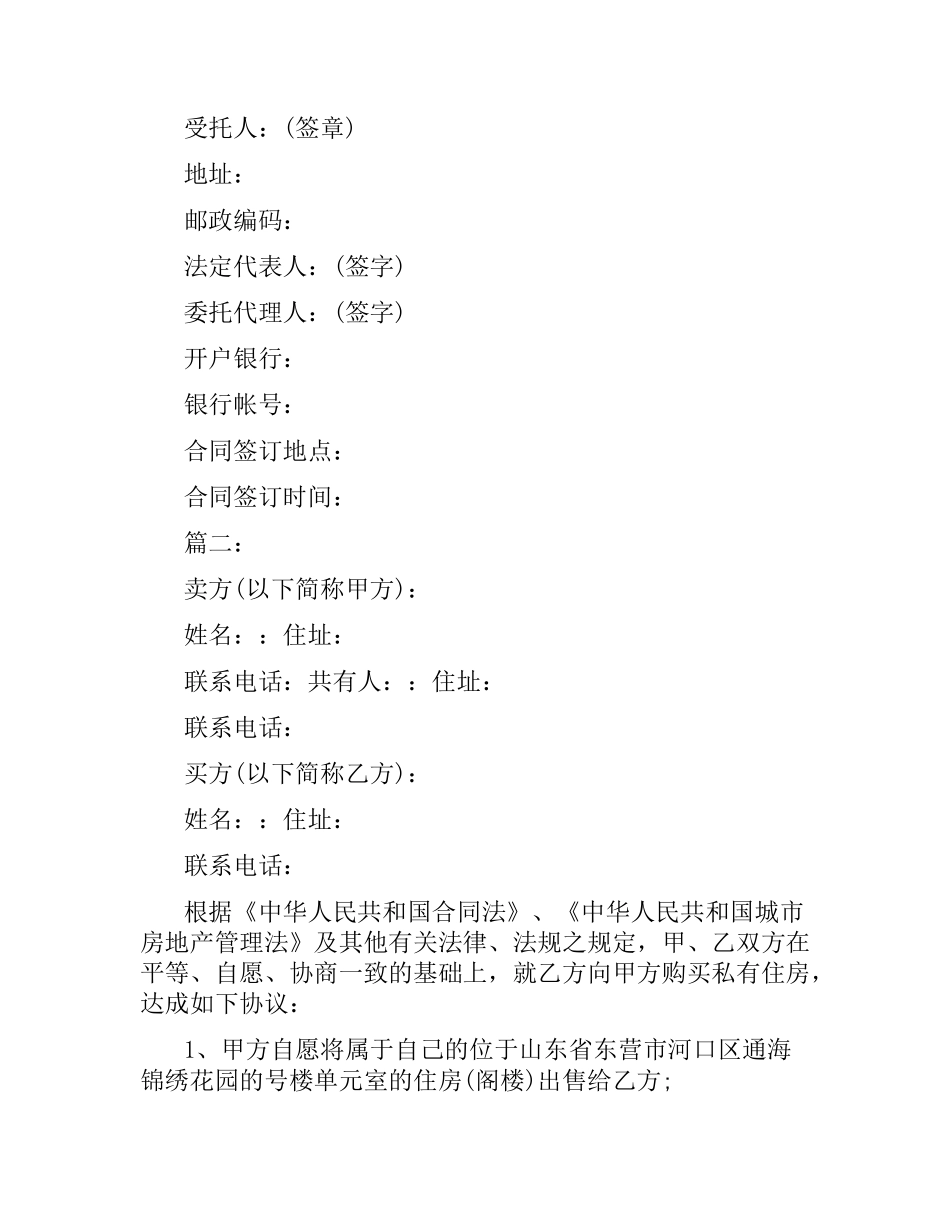 受托人：(签章)

地址：

邮政编码：

法定代表人：(签字)

委托代理人：(签字)

开户银行：

银行帐号：

合同签订地点：

合同签订时间：

篇二：

卖方(以下简称甲方)：

姓名：：住址：

联系电话：共有人：：住址：

联系电话：

买方(以下简称乙方)：

姓名：：住址：

联系电话：

根据《中华人民共和国合同法》、《中华人民共和国城市房地产管理法》及其他有关法律、法规之规定，甲、乙双方在平等、自愿、协商一致的基础上，就乙方向甲方购买私有住房，达成如下协议：

1、甲方自愿将属于自己的位于山东省东营市河口区通海锦绣花园的号楼单元室的住房(阁楼)出售给乙方;